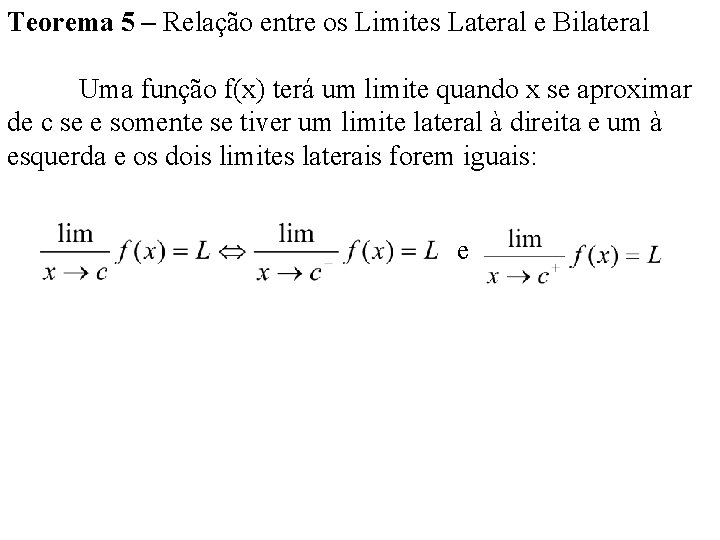 Teorema 5 – Relação entre os Limites Lateral e Bilateral

Uma função f(x) terá um limite quando x se aproximar de c se e somente se tiver um limite lateral à direita e um à esquerda e os dois limites laterais forem iguais:

$\frac{\lim}{x \to c} f(x) = L \Leftrightarrow \frac{\lim}{x \to c^-} f(x) = L$ e $\frac{\lim}{x \to c^+} f(x) = L$